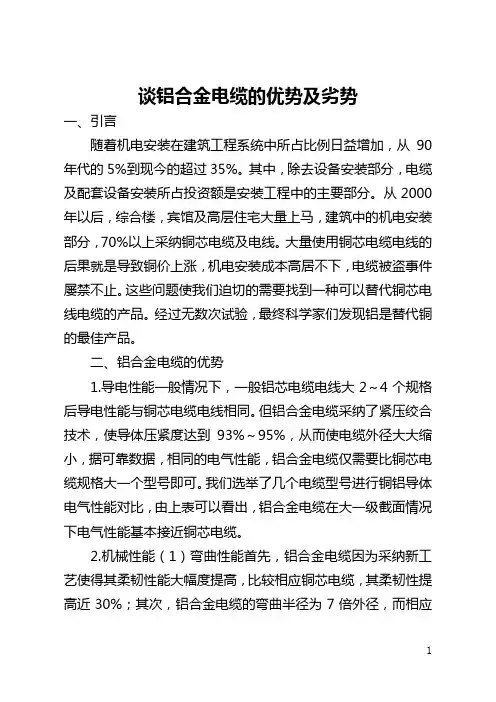 谈铝合金电缆的优势及劣势

一、引言

随着机电安装在建筑工程系统中所占比例日益增加，从 90 年代的 5%到现今的超过 35%。其中，除去设备安装部分，电缆及配套设备安装所占投资额是安装工程中的主要部分。从 2000 年以后，综合楼，宾馆及高层住宅大量上马，建筑中的机电安装部分，70%以上采纳铜芯电缆及电线。大量使用铜芯电缆电线的后果就是导致铜价上涨，机电安装成本高居不下，电缆被盗事件屡禁不止。这些问题使我们迫切的需要找到一种可以替代铜芯电线电缆的产品。经过无数次试验，最终科学家们发现铝是替代铜的最佳产品。

二、铝合金电缆的优势

1.导电性能一般情况下，一般铝芯电缆电线大 2～4 个规格后导电性能与铜芯电缆电线相同。但铝合金电缆采纳了紧压绞合技术，使导体压紧度达到 93%～95%，从而使电缆外径大大缩小，据可靠数据，相同的电气性能，铝合金电缆仅需要比铜芯电缆规格大一个型号即可。我们选举了几个电缆型号进行铜铝导体电气性能对比，由上表可以看出，铝合金电缆在大一级截面情况下电气性能基本接近铜芯电缆。

2.机械性能（1）弯曲性能首先，铝合金电缆因为采纳新工艺使得其柔韧性能大幅度提高，比较相应铜芯电缆，其柔韧性提高近 30%；其次，铝合金电缆的弯曲半径为 7 倍外径，而相应

1